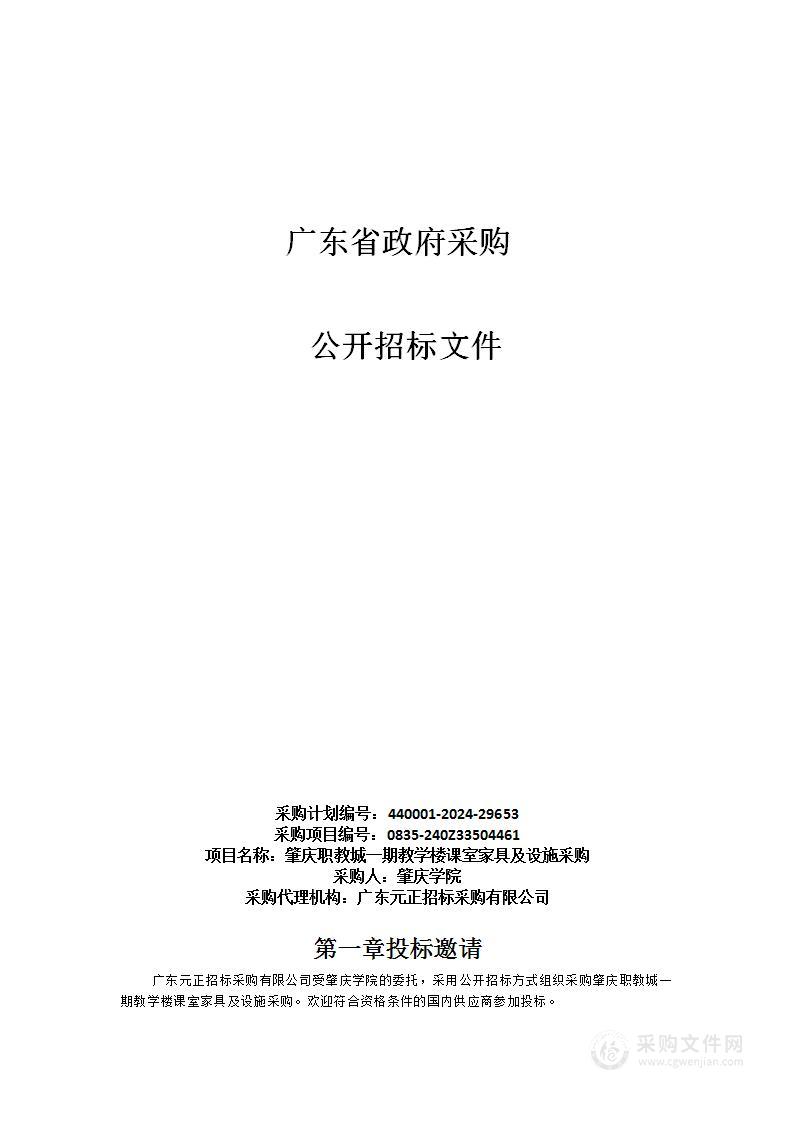 广东省政府采购

公开招标文件

采购计划编号：440001-2024-29653
采购项目编号：0835-240Z33504461
项目名称：肇庆职教城一期教学楼课室家具及设施采购
采购人：肇庆学院
采购代理机构：广东元正招标采购有限公司

第一章投标邀请

广东元正招标采购有限公司受肇庆学院的委托，采用公开招标方式组织采购肇庆职教城一期教学楼课室家具及设施采购。欢迎符合资格条件的国内供应商参加投标。

采购文件网
www.cgwenjian.com